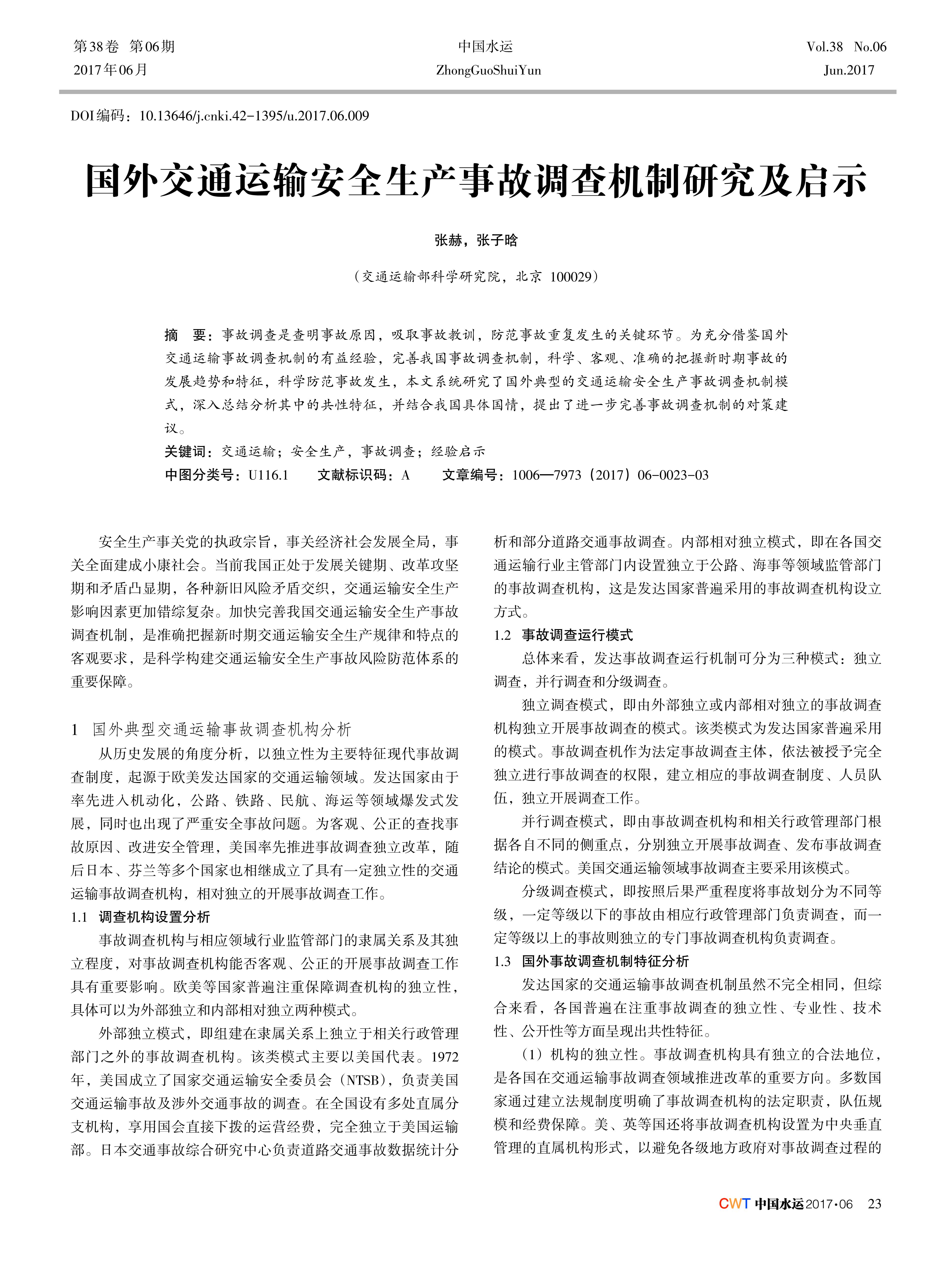 第38卷 第06期
2017年06月

中国水运
ZhongGuoShuiYun

Vol.38 No.06
Jun.2017

DOI编码：10.13646/j.cnki.42-1395/u.2017.06.009

国外交通运输安全生产事故调查机制研究及启示

张赫，张子晗

（交通运输部科学研究院，北京 100029）

摘 要：事故调查是查明事故原因，吸取事故教训，防范事故重复发生的关键环节。为充分借鉴国外交通运输事故调查机制的有益经验，完善我国事故调查机制，科学、客观、准确的把握新时期事故的发展趋势和特征，科学防范事故发生，本文系统研究了国外典型的交通运输安全生产事故调查机制模式，深入总结分析其中的共性特征，并结合我国具体国情，提出了进一步完善事故调查机制的对策建议。

关键词：交通运输；安全生产，事故调查；经验启示

中图分类号：U116.1 文献标识码：A 文章编号：1006—7973（2017）06-0023-03

安全生产事关党的执政宗旨，事关经济社会发展全局，事关全面建成小康社会。当前我国正处于发展关键期、改革攻坚期和矛盾凸显期，各种新旧风险矛盾交织，交通运输安全生产影响因素更加错综复杂。加快完善我国交通运输安全生产事故调查机制，是准确把握新时期交通运输安全生产规律和特点的客观要求，是科学构建交通运输安全生产事故风险防范体系的重要保障。

1 国外典型交通运输事故调查机构分析

从历史发展的角度分析，以独立性为主要特征现代事故调查制度，起源于欧美发达国家的交通运输领域。发达国家由于率先进入机动化，公路、铁路、民航、海运等领域爆发式发展，同时也出现了严重安全事故问题。为客观、公正的查找事故原因、改进安全管理，美国率先推进事故调查独立改革，随后日本、芬兰等多个国家也相继成立了具有一定独立性的交通运输事故调查机构，相对独立的开展事故调查工作。

1.1 调查机构设置分析

事故调查机构与相应领域行业监管部门的隶属关系及其独立程度，对事故调查机构能否客观、公正的开展事故调查工作具有重要影响。欧美等国家普遍注重保障调查机构的独立性，具体可以为外部独立和内部相对独立两种模式。

外部独立模式，即组建在隶属关系上独立于相关行政管理部门之外的事故调查机构。该类模式主要以美国代表。1972年，美国成立了国家交通运输安全委员会（NTSB），负责美国交通运输事故及涉外交通事故的调查。在全国设有多处直属分支机构，享用国会直接下拨的运营经费，完全独立于美国运输部。日本交通事故综合研究中心负责道路交通事故数据统计分析和部分道路交通事故调查。内部相对独立模式，即在各国交通运输行业主管部门内设置独立于公路、海事等领域监管部门的事故调查机构，这是发达国家普遍采用的事故调查机构设立方式。

1.2 事故调查运行模式

总体来看，发达事故调查运行机制可分为三种模式：独立调查，并行调查和分级调查。

独立调查模式，即由外部独立或内部相对独立的事故调查机构独立开展事故调查的模式。该类模式为发达国家普遍采用的模式。事故调查机作为法定事故调查主体，依法被授予完全独立进行事故调查的权限，建立相应的事故调查制度、人员队伍，独立开展调查工作。

并行调查模式，即由事故调查机构和相关行政管理部门根据各自不同的侧重点，分别独立开展事故调查、发布事故调查结论的模式。美国交通运输领域事故调查主要采用该模式。

分级调查模式，即按照后果严重程度将事故划分为不同等级，一定等级以下的事故由相应行政管理部门负责调查，而一定等级以上的事故则独立的专门事故调查机构负责调查。

1.3 国外事故调查机制特征分析

发达国家的交通运输事故调查机制虽然不完全相同，但综合来看，各国普遍在注重事故调查的独立性、专业性、技术性、公开性等方面呈现出共性特征。

（1）机构的独立性。事故调查机构具有独立的合法地位，是各国在交通运输事故调查领域推进改革的重要方向。多数国家通过建立法规制度明确了事故调查机构的法定职责，队伍规模和经费保障。美、英等国还将事故调查机构设置为中央垂直管理的直属机构形式，以避免各级地方政府对事故调查过程的

CWT 中国水运 2017·06 23